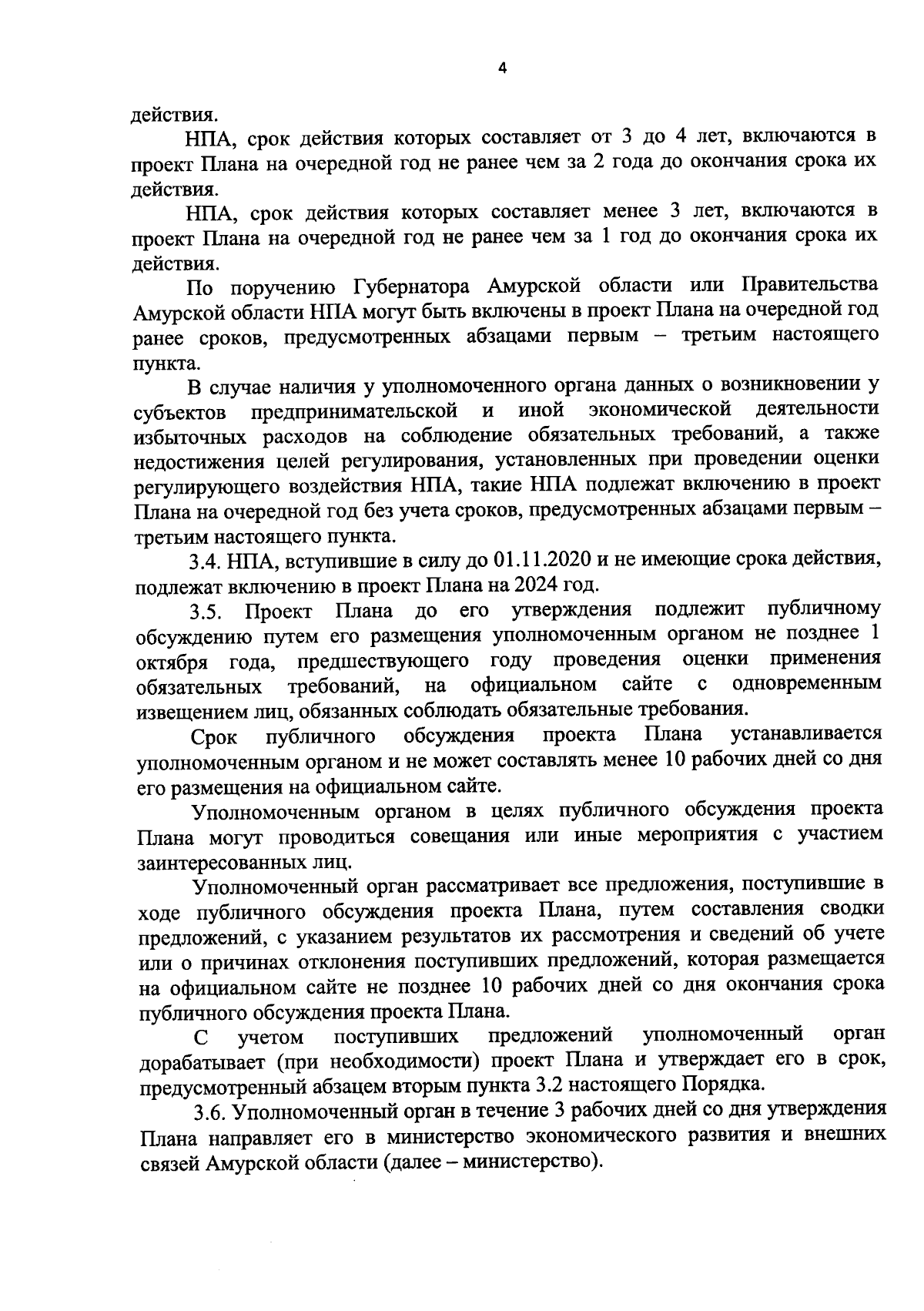 4

действия.

НПА, срок действия которых составляет от 3 до 4 лет, включаются в проект Плана на очередной год не ранее чем за 2 года до окончания срока их действия.

НПА, срок действия которых составляет менее 3 лет, включаются в проект Плана на очередной год не ранее чем за 1 год до окончания срока их действия.

По поручению Губернатора Амурской области или Правительства Амурской области НПА могут быть включены в проект Плана на очередной год ранее сроков, предусмотренных абзацами первым – третьим настоящего пункта.

В случае наличия у уполномоченного органа данных о возникновении у субъектов предпринимательской и иной экономической деятельности избыточных расходов на соблюдение обязательных требований, а также недостижения целей регулирования, установленных при проведении оценки регулирующего воздействия НПА, такие НПА подлежат включению в проект Плана на очередной год без учета сроков, предусмотренных абзацами первым – третьим настоящего пункта.

3.4. НПА, вступившие в силу до 01.11.2020 и не имеющие срока действия, подлежат включению в проект Плана на 2024 год.

3.5. Проект Плана до его утверждения подлежит публичному обсуждению путем его размещения уполномоченным органом не позднее 1 октября года, предшествующего году проведения оценки применения обязательных требований, на официальном сайте с одновременным извещением лиц, обязанных соблюдать обязательные требования.

Срок публичного обсуждения проекта Плана устанавливается уполномоченным органом и не может составлять менее 10 рабочих дней со дня его размещения на официальном сайте.

Уполномоченным органом в целях публичного обсуждения проекта Плана могут проводиться совещания или иные мероприятия с участием заинтересованных лиц.

Уполномоченный орган рассматривает все предложения, поступившие в ходе публичного обсуждения проекта Плана, путем составления сводки предложений, с указанием результатов их рассмотрения и сведений об учете или о причинах отклонения поступивших предложений, которая размещается на официальном сайте не позднее 10 рабочих дней со дня окончания срока публичного обсуждения проекта Плана.

С учетом поступивших предложений уполномоченный орган дорабатывает (при необходимости) проект Плана и утверждает его в срок, предусмотренный абзацем вторым пункта 3.2 настоящего Порядка.

3.6. Уполномоченный орган в течение 3 рабочих дней со дня утверждения Плана направляет его в министерство экономического развития и внешних связей Амурской области (далее – министерство).